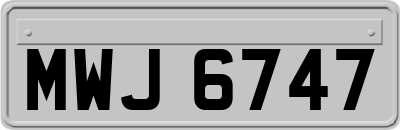 MWJ 6747